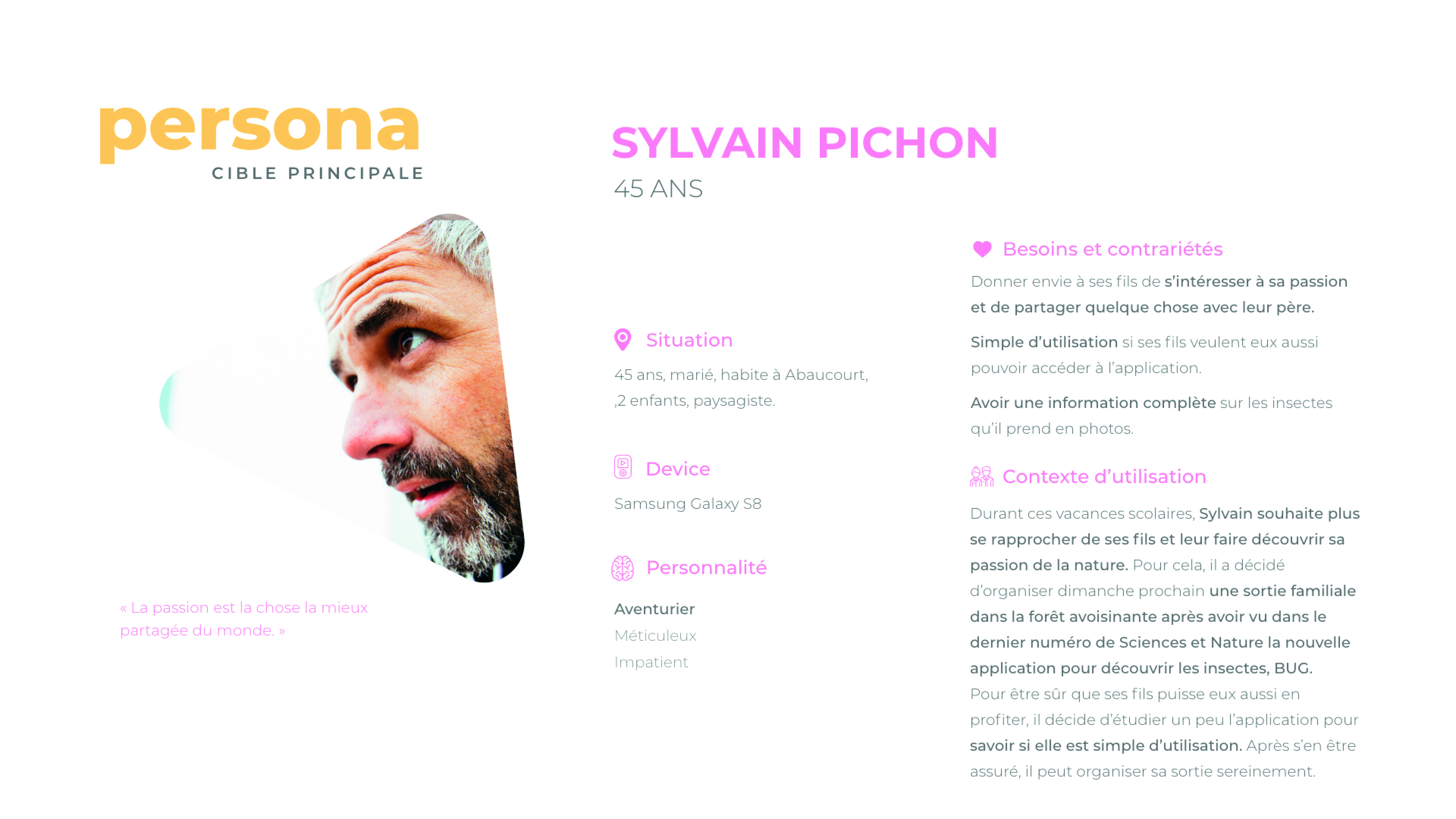 persona
CIBLE PRINCIPALE

« La passion est la chose la mieux partagée du monde. »

SYLVAIN PICHON
45 ANS

Situation
45 ans, marié, habite à Abaucourt, ,2 enfants, paysagiste.

Device
Samsung Galaxy S8

Personnalité
Aventurier
Méticuleux
Impatient

Besoins et contrariétés
Donner envie à ses fils de s'intéresser à sa passion et de partager quelque chose avec leur père.

Simple d'utilisation si ses fils veulent eux aussi pouvoir accéder à l'application.

Avoir une information complète sur les insectes qu'il prend en photos.

Contexte d'utilisation
Durant ces vacances scolaires, Sylvain souhaite plus se rapprocher de ses fils et leur faire découvrir sa passion de la nature. Pour cela, il a décidé d'organiser dimanche prochain une sortie familiale dans la forêt avoisinante après avoir vu dans le dernier numéro de Sciences et Nature la nouvelle application pour découvrir les insectes, BUG.
Pour être sûr que ses fils puisse eux aussi en profiter, il décide d'étudier un peu l'application pour savoir si elle est simple d'utilisation. Après s'en être assuré, il peut organiser sa sortie sereinement.